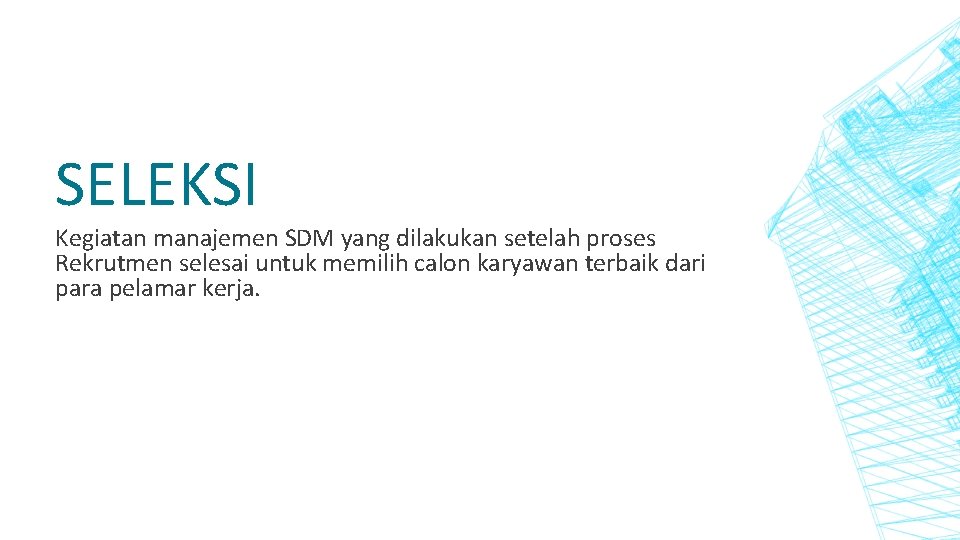 SELEKSI

Kegiatan manajemen SDM yang dilakukan setelah proses Rekrutmen selesai untuk memilih calon karyawan terbaik dari para pelamar kerja.